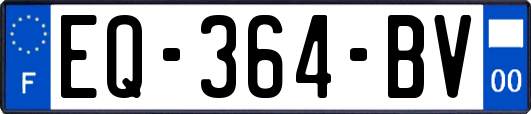 F
EQ-364-BV
00